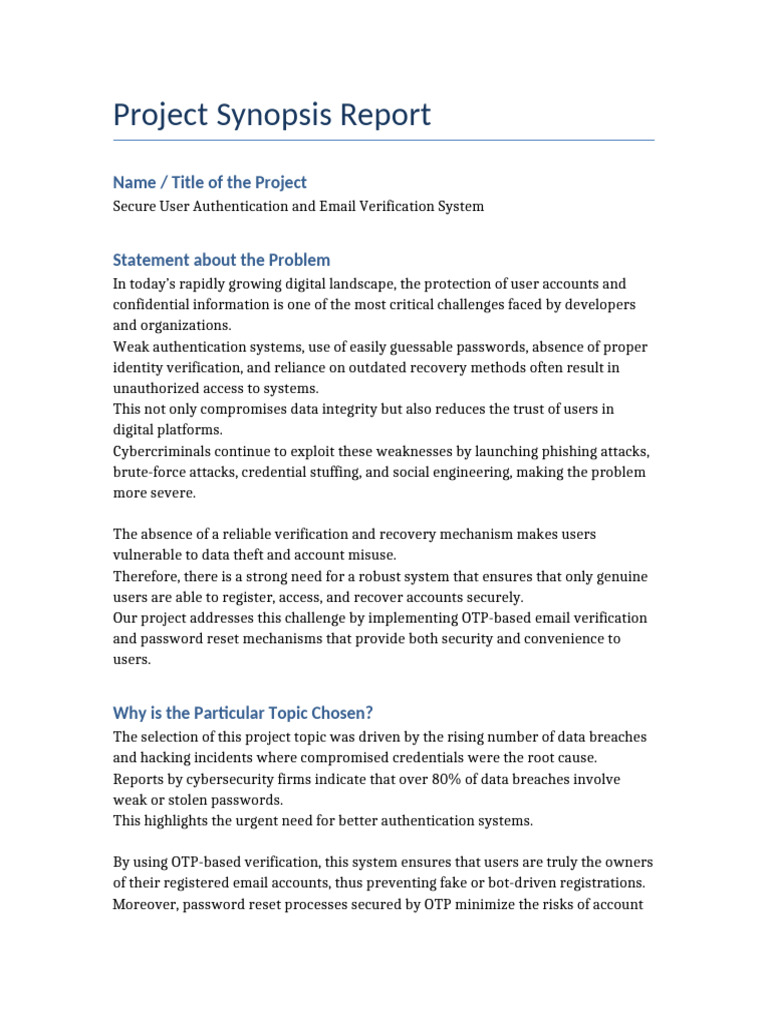 Project Synopsis Report

Name / Title of the Project

Secure User Authentication and Email Verification System

Statement about the Problem

In today's rapidly growing digital landscape, the protection of user accounts and confidential information is one of the most critical challenges faced by developers and organizations.
Weak authentication systems, use of easily guessable passwords, absence of proper identity verification, and reliance on outdated recovery methods often result in unauthorized access to systems.
This not only compromises data integrity but also reduces the trust of users in digital platforms.
Cybercriminals continue to exploit these weaknesses by launching phishing attacks, brute-force attacks, credential stuffing, and social engineering, making the problem more severe.

The absence of a reliable verification and recovery mechanism makes users vulnerable to data theft and account misuse.
Therefore, there is a strong need for a robust system that ensures that only genuine users are able to register, access, and recover accounts securely.
Our project addresses this challenge by implementing OTP-based email verification and password reset mechanisms that provide both security and convenience to users.

Why is the Particular Topic Chosen?

The selection of this project topic was driven by the rising number of data breaches and hacking incidents where compromised credentials were the root cause.
Reports by cybersecurity firms indicate that over 80% of data breaches involve weak or stolen passwords.
This highlights the urgent need for better authentication systems.

By using OTP-based verification, this system ensures that users are truly the owners of their registered email accounts, thus preventing fake or bot-driven registrations.
Moreover, password reset processes secured by OTP minimize the risks of account